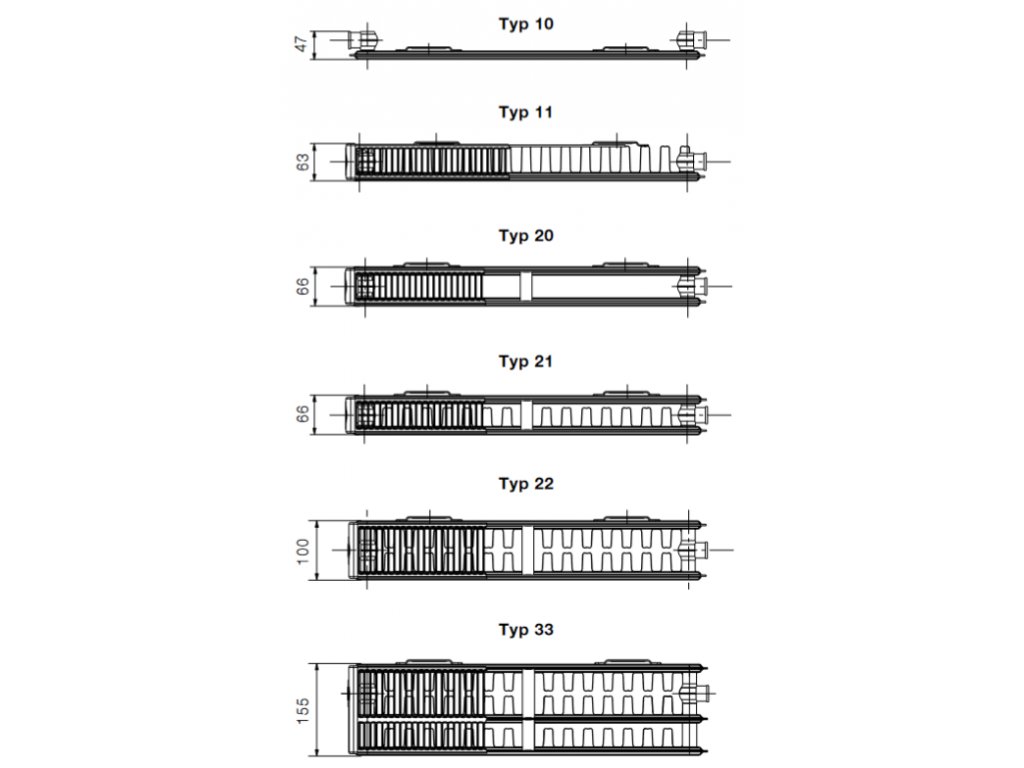 Typ 10

47

Typ 11

63

Typ 20

66

Typ 21

66

Typ 22

100

Typ 33

155